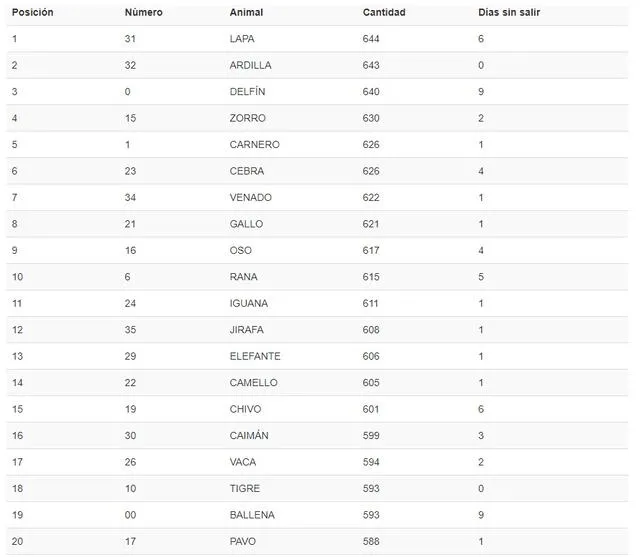 | Posición | Número | Animal | Cantidad | Días sin salir |
|---|---|---|---|---|
| 1 | 31 | LAPA | 644 | 6 |
| 2 | 32 | ARDILLA | 643 | 0 |
| 3 | 0 | DELFÍN | 640 | 9 |
| 4 | 15 | ZORRO | 630 | 2 |
| 5 | 1 | CARNERO | 626 | 1 |
| 6 | 23 | CEBRA | 626 | 4 |
| 7 | 34 | VENADO | 622 | 1 |
| 8 | 21 | GALLO | 621 | 1 |
| 9 | 16 | OSO | 617 | 4 |
| 10 | 6 | RANA | 615 | 5 |
| 11 | 24 | IGUANA | 611 | 1 |
| 12 | 35 | JIRAFA | 608 | 1 |
| 13 | 29 | ELEFANTE | 606 | 1 |
| 14 | 22 | CAMELLO | 605 | 1 |
| 15 | 19 | CHIVO | 601 | 6 |
| 16 | 30 | CAIMÁN | 599 | 3 |
| 17 | 26 | VACA | 594 | 2 |
| 18 | 10 | TIGRE | 593 | 0 |
| 19 | 00 | BALLENA | 593 | 9 |
| 20 | 17 | PAVO | 588 | 1 |